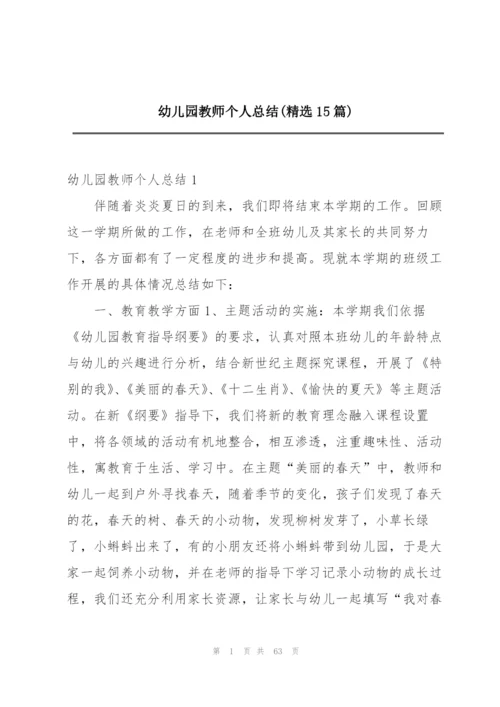 幼儿园教师个人总结(精选15篇)

幼儿园教师个人总结1

伴随着炎炎夏日的到来，我们即将结束本学期的工作。回顾这一学期所做的工作，在老师和全班幼儿及其家长的共同努力下，各方面都有了一定程度的进步和提高。现就本学期的班级工作开展的具体情况总结如下：

一、教育教学方面1、主题活动的实施：本学期我们依据《幼儿园教育指导纲要》的要求，认真对照本班幼儿的年龄特点与幼儿的兴趣进行分析，结合新世纪主题探究课程，开展了《特别的我》、《美丽的春天》、《十二生肖》、《愉快的夏天》等主题活动。在新《纲要》指导下，我们将新的教育理念融入课程设置中，将各领域的活动有机地整合，相互渗透，注重趣味性、活动性，寓教育于生活、学习中。在主题“美丽的春天”中，教师和幼儿一起到户外寻找春天，随着季节的变化，孩子们发现了春天的花，春天的树、春天的小动物，发现柳树发芽了，小草长绿了，小蝌蚪出来了，有的小朋友还将小蝌蚪带到幼儿园，于是大家一起饲养小动物，并在老师的指导下学习记录小动物的成长过程，我们还充分利用家长资源，让家长与幼儿一起填写“我对春

第 1 页 共 63 页